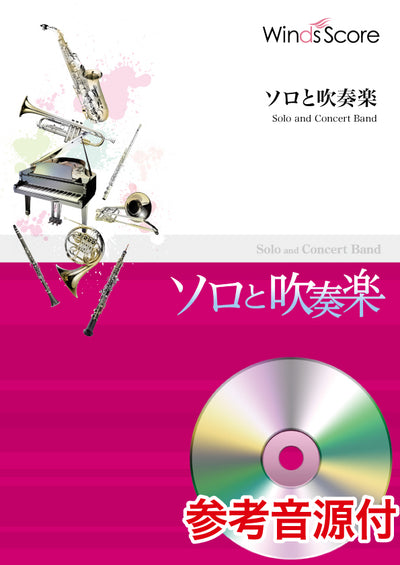 WindsScore

ソロと吹奏楽
Solo and Concert Band

Solo and Concert Band

ソロと吹奏楽

参考音源付